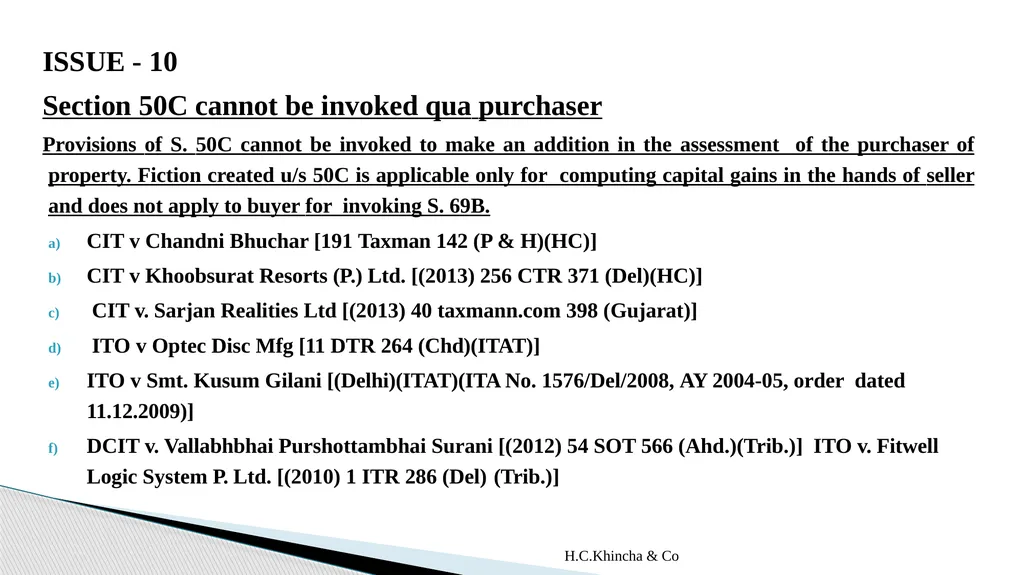 ISSUE - 10

Section 50C cannot be invoked qua purchaser

Provisions of S. 50C cannot be invoked to make an addition in the assessment of the purchaser of property. Fiction created u/s 50C is applicable only for computing capital gains in the hands of seller and does not apply to buyer for invoking S. 69B.

a) CIT v Chandni Bhuchar [191 Taxman 142 (P & H)(HC)]

b) CIT v Khoobsurat Resorts (P.) Ltd. [(2013) 256 CTR 371 (Del)(HC)]

c) CIT v. Sarjan Realities Ltd [(2013) 40 taxmann.com 398 (Gujarat)]

d) ITO v Optec Disc Mfg [11 DTR 264 (Chd)(ITAT)]

e) ITO v Smt. Kusum Gilani [(Delhi)(ITAT)(ITA No. 1576/Del/2008, AY 2004-05, order dated 11.12.2009)]

f) DCIT v. Vallabhbhai Purshottambhai Surani [(2012) 54 SOT 566 (Ahd.)(Trib.)] ITO v. Fitwell Logic System P. Ltd. [(2010) 1 ITR 286 (Del) (Trib.)]

H.C.Khincha & Co